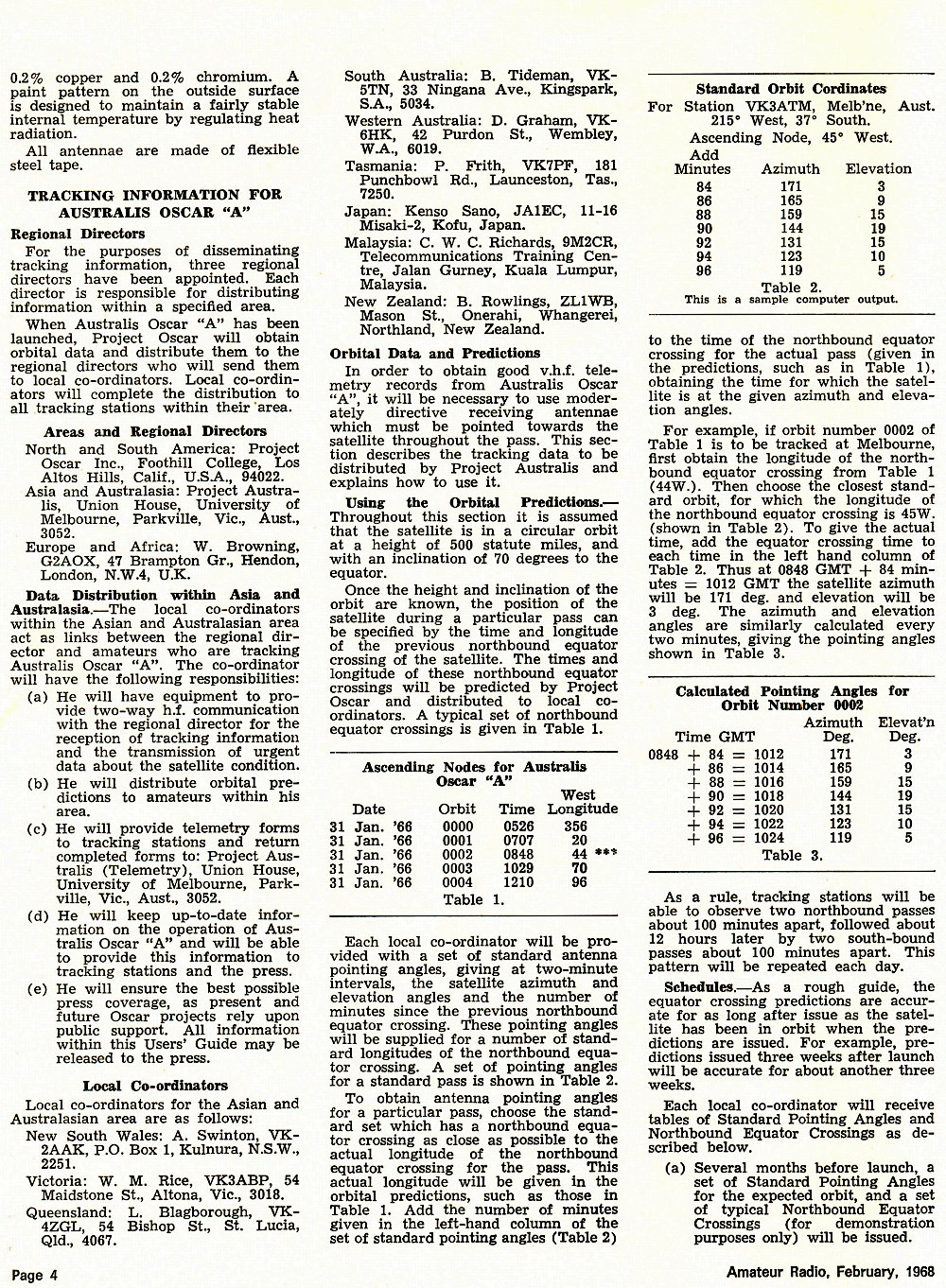 0.2% copper and 0.2% chromium. A paint pattern on the outside surface is designed to maintain a fairly stable internal temperature by regulating heat radiation.

All antennae are made of flexible steel tape.

TRACKING INFORMATION FOR AUSTRALIS OSCAR "A"

Regional Directors

For the purposes of disseminating tracking information, three regional directors have been appointed. Each director is responsible for distributing information within a specified area.

When Australis Oscar "A" has been launched, Project Oscar will obtain orbital data and distribute them to the regional directors who will send them to local co-ordinators. Local co-ordinators will complete the distribution to all tracking stations within their area.

Areas and Regional Directors

North and South America: Project Oscar Inc., Foothill College, Los Altos Hills, Calif., U.S.A., 94022.

Asia and Australasia: Project Australis, Union House, University of Melbourne, Parkville, Vic., Aust., 3052.

Europe and Africa: W. Browning, G2AOX, 47 Brampton Gr., Hendon, London, N.W.4, U.K.

Data Distribution within Asia and Australasia.—The local co-ordinators within the Asian and Australasian area act as links between the regional director and amateurs who are tracking Australis Oscar "A". The co-ordinator will have the following responsibilities:

(a) He will have equipment to provide two-way h.f. communication with the regional director for the reception of tracking information and the transmission of urgent data about the satellite condition.

(b) He will distribute orbital predictions to amateurs within his area.

(c) He will provide telemetry forms to tracking stations and return completed forms to: Project Australis (Telemetry), Union House, University of Melbourne, Parkville, Vic., Aust., 3052.

(d) He will keep up-to-date information on the operation of Australis Oscar "A" and will be able to provide this information to tracking stations and the press.

(e) He will ensure the best possible press coverage, as present and future Oscar projects rely upon public support. All information within this Users' Guide may be released to the press.

Local Co-ordinators

Local co-ordinators for the Asian and Australasian area are as follows:

New South Wales: A. Swinton, VK-2AAK, P.O. Box 1, Kulnura, N.S.W., 2251.

Victoria: W. M. Rice, VK3ABP, 54 Maidstone St., Altona, Vic., 3018.

Queensland: L. Blagborough, VK-4ZGL, 54 Bishop St., St. Lucia, Qld., 4067.

South Australia: B. Tideman, VK-5TN, 33 Ningana Ave., Kingspark, S.A., 5034.

Western Australia: D. Graham, VK-6HK, 42 Purdon St., Wembley, W.A., 6019.

Tasmania: P. Frith, VK7PF, 181 Punchbowl Rd., Launceston, Tas., 7250.

Japan: Kenso Sano, JA1EC, 11-16 Misaki-2, Kofu, Japan.

Malaysia: C. W. C. Richards, 9M2CR, Telecommunications Training Centre, Jalan Gurney, Kuala Lumpur, Malaysia.

New Zealand: B. Rowlings, ZL1WB, Mason St., Onerahi, Whangerei, Northland, New Zealand.

Orbital Data and Predictions

In order to obtain good v.h.f. telemetry records from Australis Oscar "A", it will be necessary to use moderately directive receiving antennae which must be pointed towards the satellite throughout the pass. This section describes the tracking data to be distributed by Project Australis and explains how to use it.

Using the Orbital Predictions.—Throughout this section it is assumed that the satellite is in a circular orbit at a height of 500 statute miles, and with an inclination of 70 degrees to the equator.

Once the height and inclination of the orbit are known, the position of the satellite during a particular pass can be specified by the time and longitude of the previous northbound equator crossing of the satellite. The times and longitude of these northbound equator crossings will be predicted by Project Oscar and distributed to local co-ordinators. A typical set of northbound equator crossings is given in Table 1.

Ascending Nodes for Australis Oscar "A"

| Date | Orbit | Time | West Longitude |
|---|---|---|---|
| 31 Jan. '66 | 0000 | 0526 | 356 |
| 31 Jan. '66 | 0001 | 0707 | 20 |
| 31 Jan. '66 | 0002 | 0848 | 44 *** |
| 31 Jan. '66 | 0003 | 1029 | 70 |
| 31 Jan. '66 | 0004 | 1210 | 96 |

Table 1.

Each local co-ordinator will be provided with a set of standard antenna pointing angles, giving at two-minute intervals, the satellite azimuth and elevation angles and the number of minutes since the previous northbound equator crossing. These pointing angles will be supplied for a number of standard longitudes of the northbound equator crossing. A set of pointing angles for a standard pass is shown in Table 2.

To obtain antenna pointing angles for a particular pass, choose the standard set which has a northbound equator crossing as close as possible to the actual longitude of the northbound equator crossing for the pass. This actual longitude will be given in the orbital predictions, such as those in Table 1. Add the number of minutes given in the left-hand column of the set of standard pointing angles (Table 2)

Standard Orbit Cordinates
For Station VK3ATM, Melb'ne, Aust. 215° West, 37° South.
Ascending Node, 45° West.

| Add Minutes | Azimuth | Elevation |
|---|---|---|
| 84 | 171 | 3 |
| 86 | 165 | 9 |
| 88 | 159 | 15 |
| 90 | 144 | 19 |
| 92 | 131 | 15 |
| 94 | 123 | 10 |
| 96 | 119 | 5 |

Table 2.
This is a sample computer output.

to the time of the northbound equator crossing for the actual pass (given in the predictions, such as in Table 1), obtaining the time for which the satellite is at the given azimuth and elevation angles.

For example, if orbit number 0002 of Table 1 is to be tracked at Melbourne, first obtain the longitude of the northbound equator crossing from Table 1 (44W.). Then choose the closest standard orbit, for which the longitude of the northbound equator crossing is 45W. (shown in Table 2). To give the actual time, add the equator crossing time to each time in the left hand column of Table 2. Thus at 0848 GMT + 84 minutes = 1012 GMT the satellite azimuth will be 171 deg. and elevation will be 3 deg. The azimuth and elevation angles are similarly calculated every two minutes, giving the pointing angles shown in Table 3.

Calculated Pointing Angles for Orbit Number 0002

| Time GMT | Azimuth Deg. | Elevat'n Deg. |
|---|---|---|
| 0848 + 84 = 1012 | 171 | 3 |
| + 86 = 1014 | 165 | 9 |
| + 88 = 1016 | 159 | 15 |
| + 90 = 1018 | 144 | 19 |
| + 92 = 1020 | 131 | 15 |
| + 94 = 1022 | 123 | 10 |
| + 96 = 1024 | 119 | 5 |

Table 3.

As a rule, tracking stations will be able to observe two northbound passes about 100 minutes apart, followed about 12 hours later by two south-bound passes about 100 minutes apart. This pattern will be repeated each day.

Schedules.—As a rough guide, the equator crossing predictions are accurate for as long after issue as the satellite has been in orbit when the predictions are issued. For example, predictions issued three weeks after launch will be accurate for about another three weeks.

Each local co-ordinator will receive tables of Standard Pointing Angles and Northbound Equator Crossings as described below.

(a) Several months before launch, a set of Standard Pointing Angles for the expected orbit, and a set of typical Northbound Equator Crossings (for demonstration purposes only) will be issued.

Page 4

Amateur Radio, February, 1968